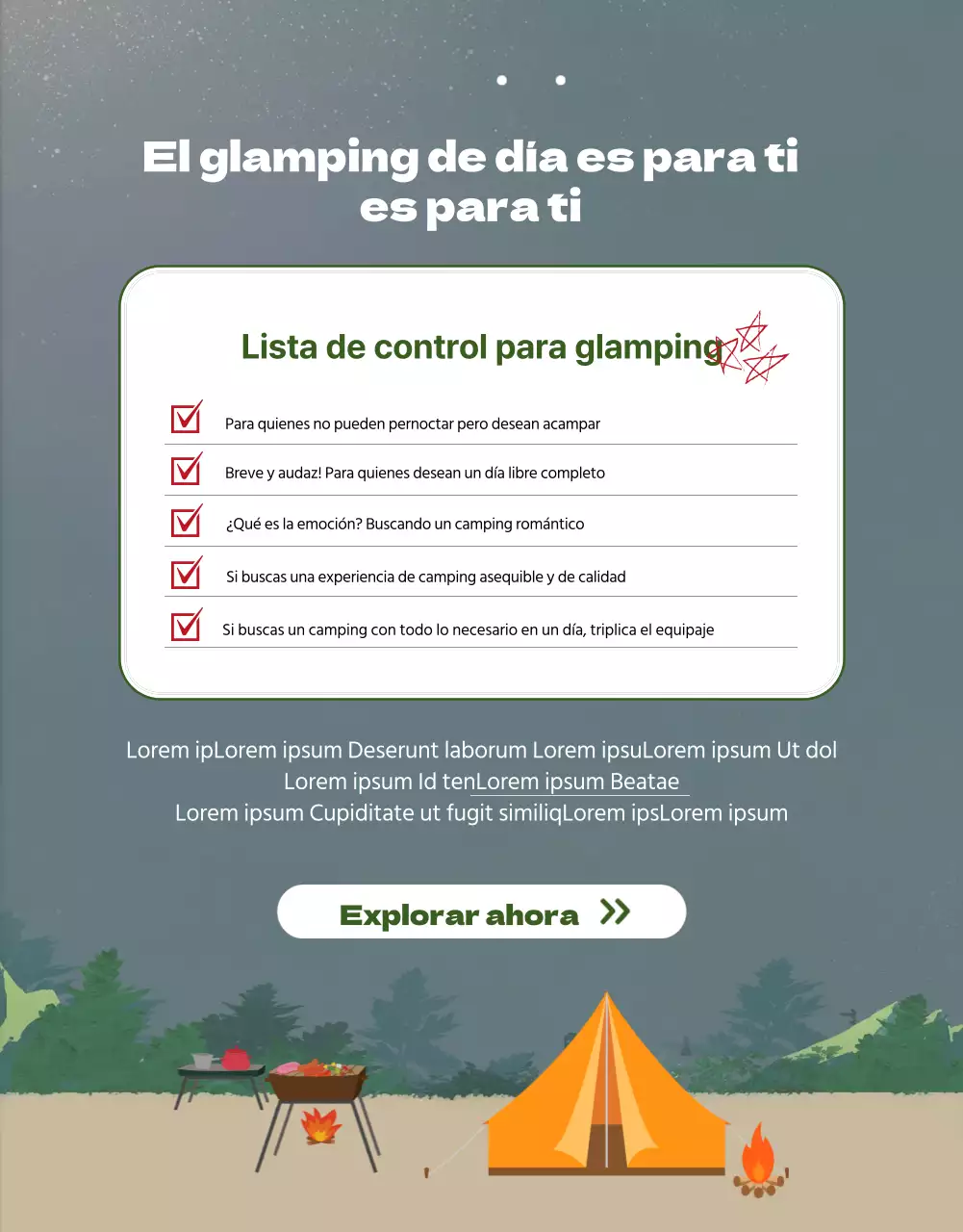 El glamping de día es para ti es para ti

Lista de control para glamping

Para quienes no pueden pernoctar pero desean acampar

Breve y audaz! Para quienes desean un día libre completo

¿Qué es la emoción? Buscando un camping romántico

Si buscas una experiencia de camping asequible y de calidad

Si buscas un camping con todo lo necesario en un día, triplica el equipaje

Lorem ipLorem ipsum Deserunt laborum Lorem ipsuLorem ipsum Ut dol Lorem ipsum Id tenLorem ipsum Beatae
Lorem ipsum Cupiditate ut fugit similiqLorem ipsLorem ipsum

Explorar ahora